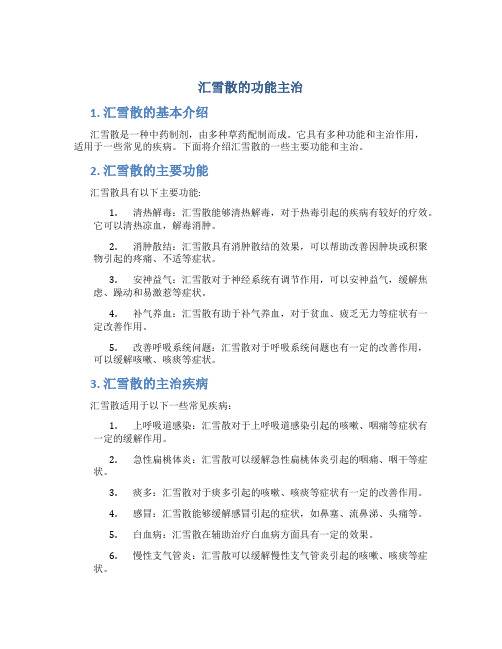 汇雪散的功能主治

1. 汇雪散的基本介绍

汇雪散是一种中药制剂，由多种草药配制而成。它具有多种功能和主治作用，适用于一些常见的疾病。下面将介绍汇雪散的一些主要功能和主治。

2. 汇雪散的主要功能

汇雪散具有以下主要功能：

1. 清热解毒：汇雪散能够清热解毒，对于热毒引起的疾病有较好的疗效。它可以清热凉血，解毒消肿。

2. 消肿散结：汇雪散具有消肿散结的效果，可以帮助改善因肿块或积聚物引起的疼痛、不适等症状。

3. 安神益气：汇雪散对于神经系统有调节作用，可以安神益气，缓解焦虑、躁动和易激惹等症状。

4. 补气养血：汇雪散有助于补气养血，对于贫血、疲乏无力等症状有一定改善作用。

5. 改善呼吸系统问题：汇雪散对于呼吸系统问题也有一定的改善作用，可以缓解咳嗽、咳痰等症状。

3. 汇雪散的主治疾病

汇雪散适用于以下一些常见疾病：

1. 上呼吸道感染：汇雪散对于上呼吸道感染引起的咳嗽、咽痛等症状有一定的缓解作用。

2. 急性扁桃体炎：汇雪散可以缓解急性扁桃体炎引起的咽痛、咽干等症状。

3. 痰多：汇雪散对于痰多引起的咳嗽、咳痰等症状有一定的改善作用。

4. 感冒：汇雪散能够缓解感冒引起的症状，如鼻塞、流鼻涕、头痛等。

5. 白血病：汇雪散在辅助治疗白血病方面具有一定的效果。

6. 慢性支气管炎：汇雪散可以缓解慢性支气管炎引起的咳嗽、咳痰等症状。